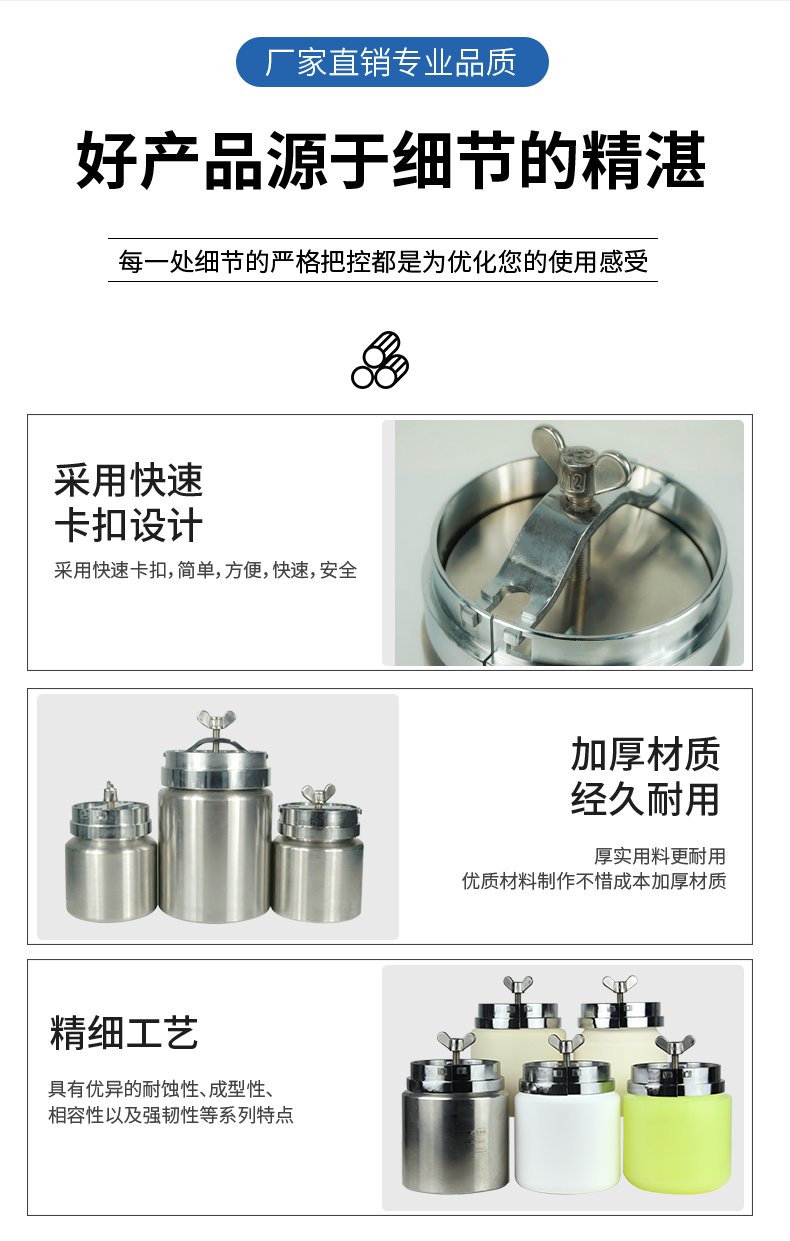 厂家直销专业品质

好产品源于细节的精湛

每一处细节的严格把控都是为优化您的使用感受

采用快速
卡扣设计

采用快速卡扣,简单,方便,快速,安全

加厚材质
经久耐用

厚实用料更耐用
优质材料制作不惜成本加厚材质

精细工艺

具有优异的耐蚀性、成型性、
相容性以及强韧性等系列特点